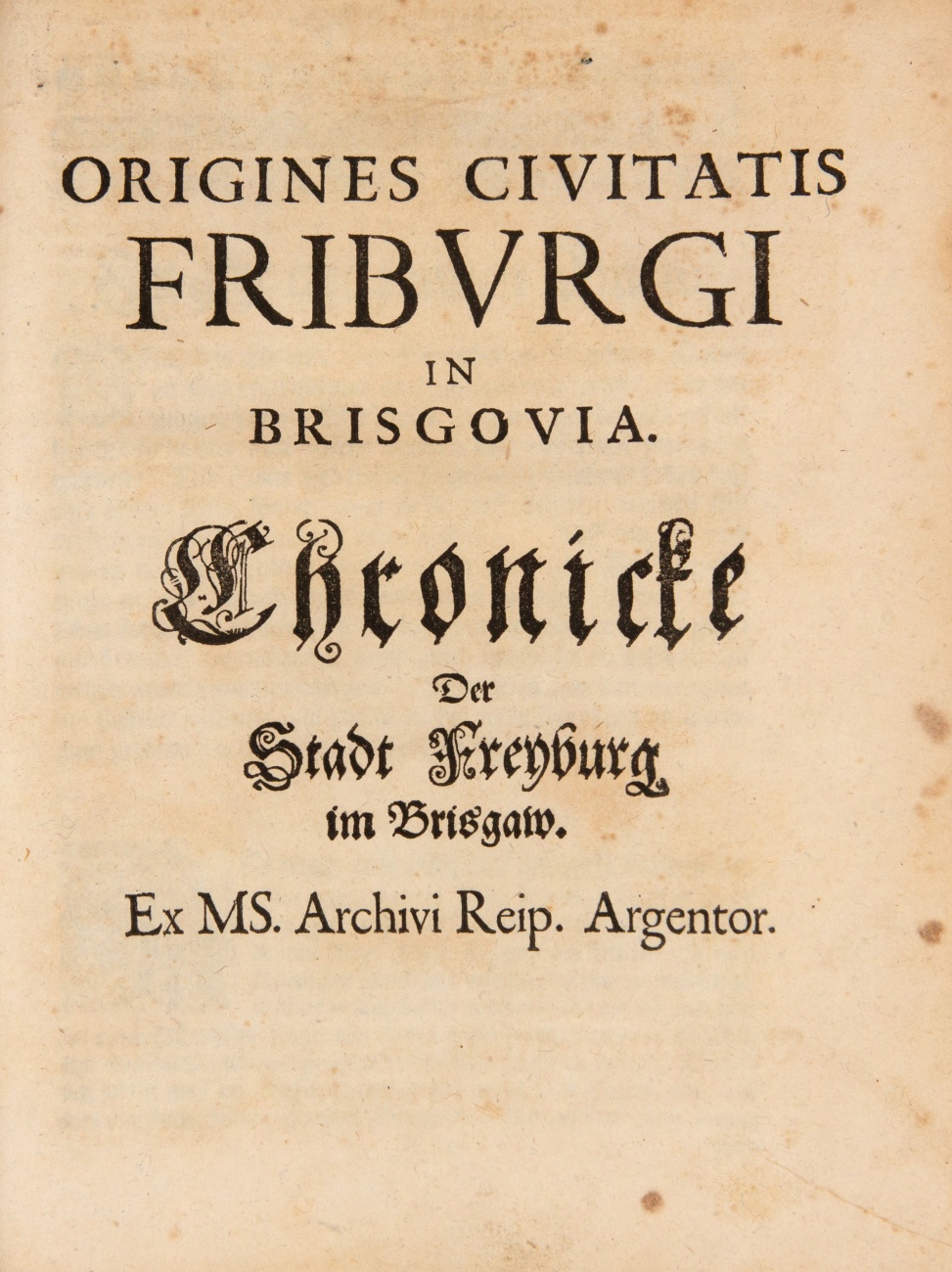 ORIGINES CIVITATIS
FRIBVRGI
IN
BRISGOVIA.

Chronicke
Der
Stadt Freyburg
im Brisgaw.

Ex MS. Archivi Reip. Argentor.